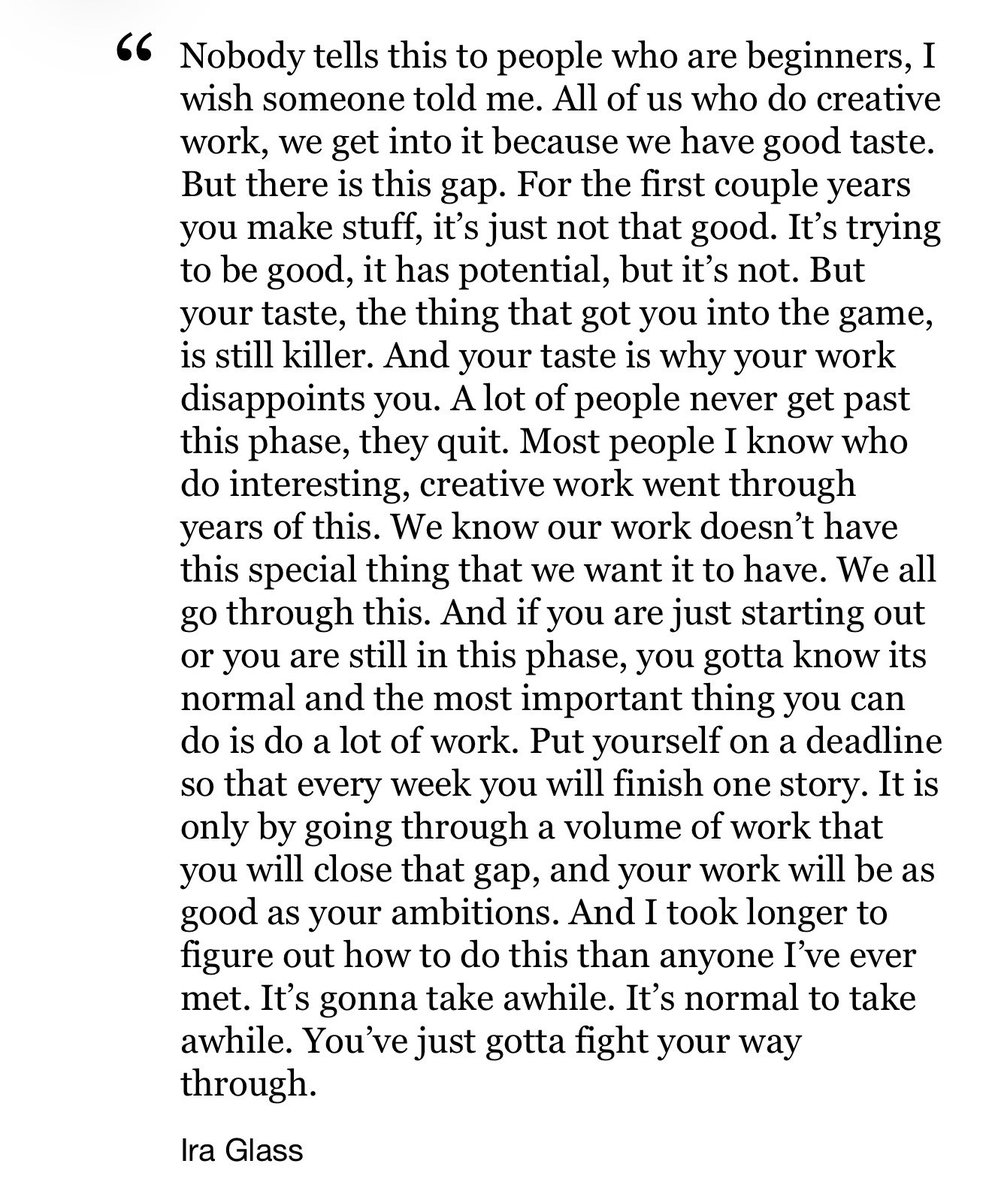 “ Nobody tells this to people who are beginners, I wish someone told me. All of us who do creative work, we get into it because we have good taste. But there is this gap. For the first couple years you make stuff, it’s just not that good. It’s trying to be good, it has potential, but it’s not. But your taste, the thing that got you into the game, is still killer. And your taste is why your work disappoints you. A lot of people never get past this phase, they quit. Most people I know who do interesting, creative work went through years of this. We know our work doesn’t have this special thing that we want it to have. We all go through this. And if you are just starting out or you are still in this phase, you gotta know its normal and the most important thing you can do is do a lot of work. Put yourself on a deadline so that every week you will finish one story. It is only by going through a volume of work that you will close that gap, and your work will be as good as your ambitions. And I took longer to figure out how to do this than anyone I’ve ever met. It’s gonna take awhile. It’s normal to take awhile. You’ve just gotta fight your way through.

Ira Glass